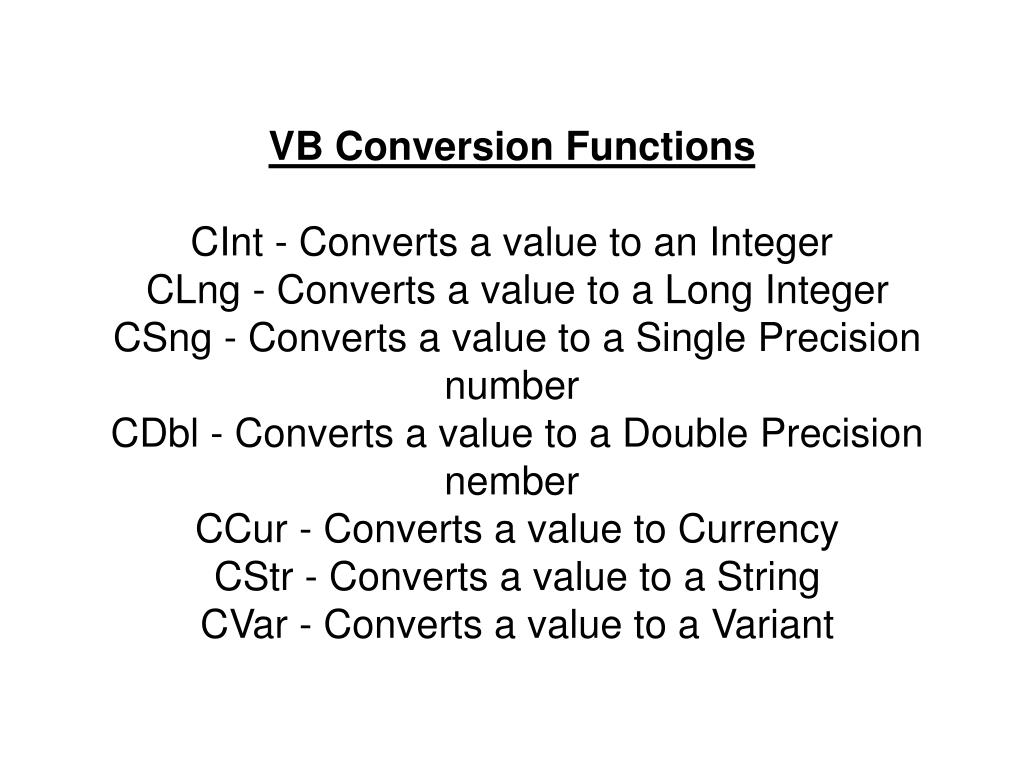 VB Conversion Functions

CInt - Converts a value to an Integer
CLng - Converts a value to a Long Integer
CSng - Converts a value to a Single Precision number
CDbl - Converts a value to a Double Precision nember
CCur - Converts a value to Currency
CStr - Converts a value to a String
CVar - Converts a value to a Variant